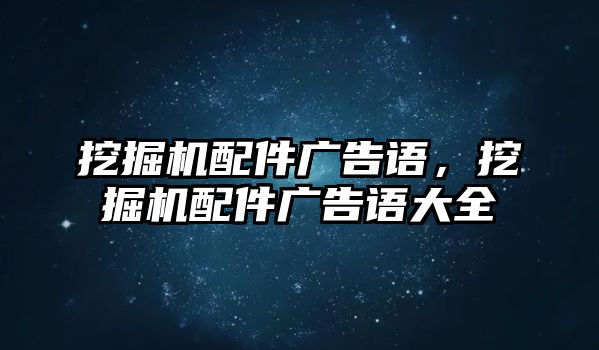 挖掘机配件广告语，挖掘机配件广告语大全